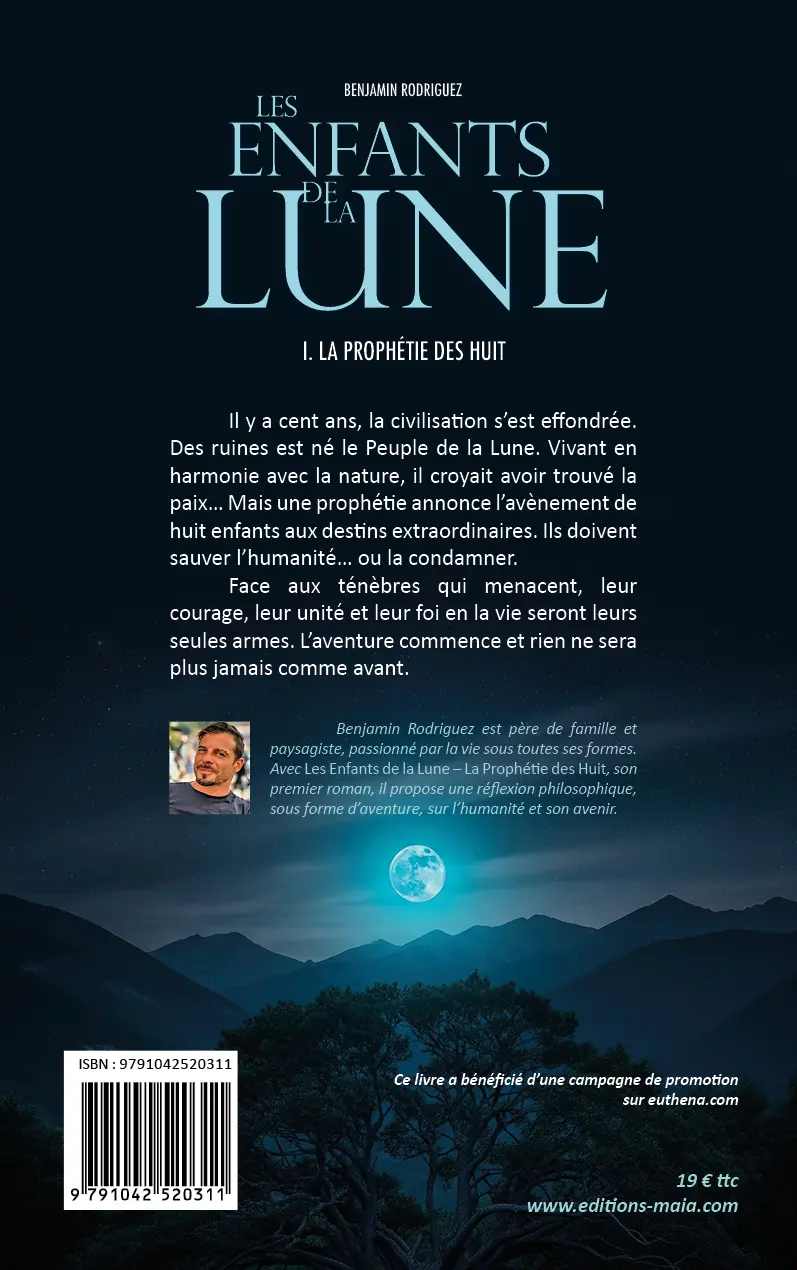 BENJAMIN RODRIGUEZ

LES ENFANTS DE LA LUNE

I. LA PROPHÉTIE DES HUIT

Il y a cent ans, la civilisation s'est effondrée. Des ruines est né le Peuple de la Lune. Vivant en harmonie avec la nature, il croyait avoir trouvé la paix… Mais une prophétie annonce l'avènement de huit enfants aux destins extraordinaires. Ils doivent sauver l'humanité… ou la condamner.

Face aux ténèbres qui menacent, leur courage, leur unité et leur foi en la vie seront leurs seules armes. L'aventure commence et rien ne sera plus jamais comme avant.

Benjamin Rodriguez est père de famille et paysagiste, passionné par la vie sous toutes ses formes. Avec Les Enfants de la Lune – La Prophétie des Huit, son premier roman, il propose une réflexion philosophique, sous forme d'aventure, sur l'humanité et son avenir.

ISBN : 9791042520311

9 791042 520311

Ce livre a bénéficié d'une campagne de promotion sur euthena.com

19 € ttc
www.editions-maia.com